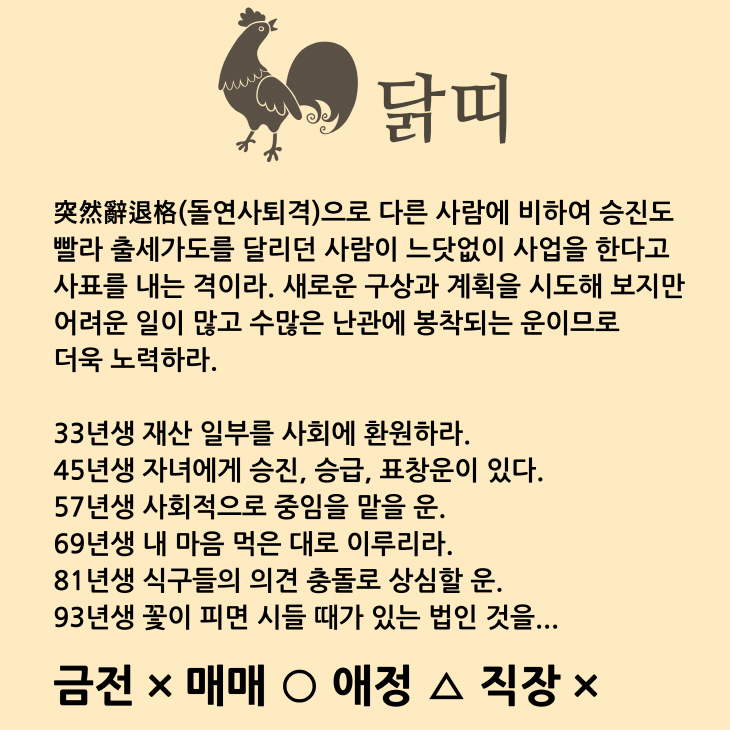 닭띠

突然辭退格(돌연사퇴격)으로 다른 사람에 비하여 승진도 빨라 출세가도를 달리던 사람이 느닷없이 사업을 한다고 사표를 내는 격이라. 새로운 구상과 계획을 시도해 보지만 어려운 일이 많고 수많은 난관에 봉착되는 운이므로 더욱 노력하라.

33년생 재산 일부를 사회에 환원하라.
45년생 자녀에게 승진, 승급, 표창운이 있다.
57년생 사회적으로 중임을 맡을 운.
69년생 내 마음 먹은 대로 이루리라.
81년생 식구들의 의견 충돌로 상심할 운.
93년생 꽃이 피면 시들 때가 있는 법인 것을...

금전 × 매매 ○ 애정 △ 직장 ×